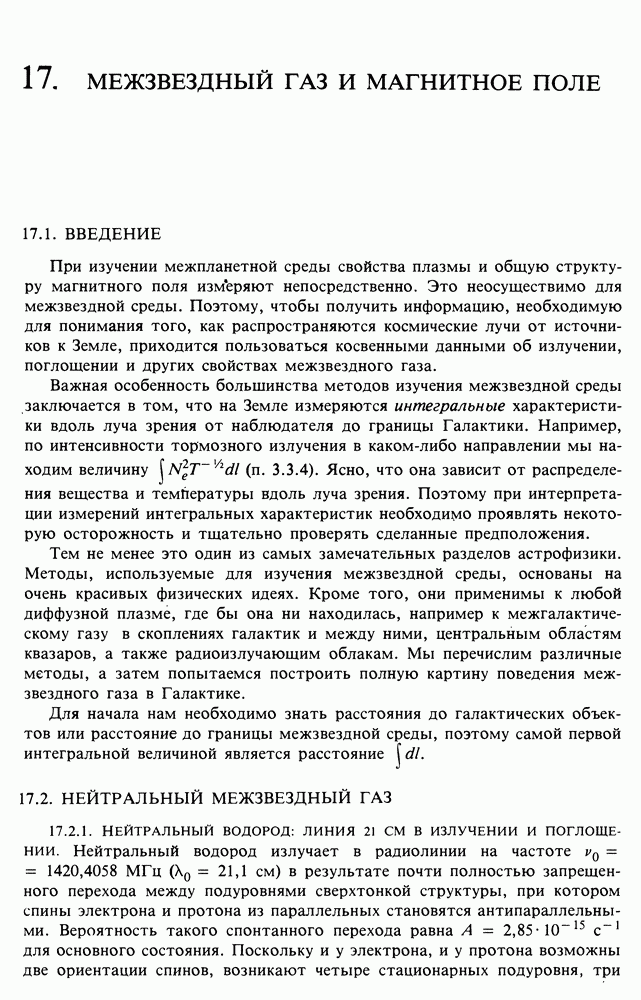 17. МЕЖЗВЕЗДНЫЙ ГАЗ И МАГНИТНОЕ ПОЛЕ

17.1. ВВЕДЕНИЕ

При изучении межпланетной среды свойства плазмы и общую структуру магнитного поля измеряют непосредственно. Это неосуществимо для межзвездной среды. Поэтому, чтобы получить информацию, необходимую для понимания того, как распространяются космические лучи от источников к Земле, приходится пользоваться косвенными данными об излучении, поглощении и других свойствах межзвездного газа.

Важная особенность большинства методов изучения межзвездной среды заключается в том, что на Земле измеряются интегральные характеристики вдоль луча зрения от наблюдателя до границы Галактики. Например, по интенсивности тормозного излучения в каком-либо направлении мы находим величину $\int N_e^2 T^{-1/2} dl$ (п. 3.3.4). Ясно, что она зависит от распределения вещества и температуры вдоль луча зрения. Поэтому при интерпретации измерений интегральных характеристик необходимо проявлять некоторую осторожность и тщательно проверять сделанные предположения.

Тем не менее это один из самых замечательных разделов астрофизики. Методы, используемые для изучения межзвездной среды, основаны на очень красивых физических идеях. Кроме того, они применимы к любой диффузной плазме, где бы она ни находилась, например к межгалактическому газу в скоплениях галактик и между ними, центральным областям квазаров, а также радиоизлучающим облакам. Мы перечислим различные методы, а затем попытаемся построить полную картину поведения межзвездного газа в Галактике.

Для начала нам необходимо знать расстояния до галактических объектов или расстояние до границы межзвездной среды, поэтому самой первой интегральной величиной является расстояние $\int dl$.

17.2. НЕЙТРАЛЬНЫЙ МЕЖЗВЕЗДНЫЙ ГАЗ

17.2.1. НЕЙТРАЛЬНЫЙ ВОДОРОД: ЛИНИЯ 21 СМ В ИЗЛУЧЕНИИ И ПОГЛОЩЕНИИ. Нейтральный водород излучает в радиолинии на частоте $\nu_0 = 1420{,}4058$ МГц ($\lambda_0 = 21{,}1$ см) в результате почти полностью запрещенного перехода между подуровнями сверхтонкой структуры, при котором спины электрона и протона из параллельных становятся антипараллельными. Вероятность такого спонтанного перехода равна $A = 2{,}85 \cdot 10^{-15}$ с$^{-1}$ для основного состояния. Поскольку и у электрона, и у протона возможны две ориентации спинов, возникают четыре стационарных подуровня, три